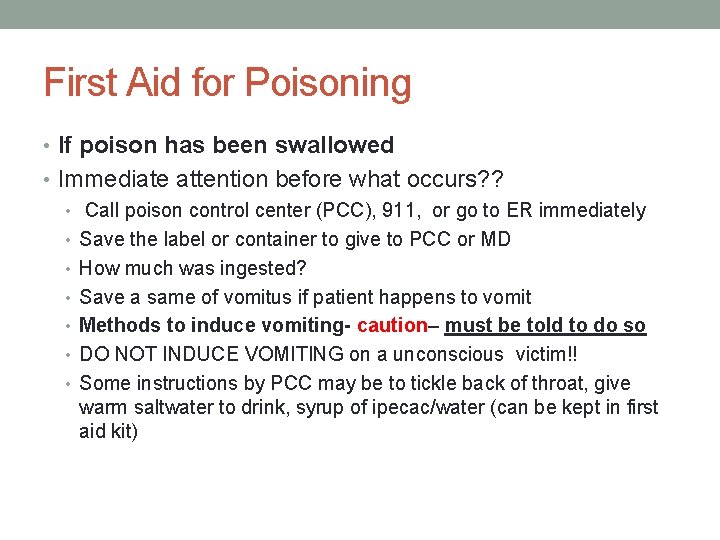 First Aid for Poisoning

• If poison has been swallowed
• Immediate attention before what occurs??
  • Call poison control center (PCC), 911, or go to ER immediately
  • Save the label or container to give to PCC or MD
  • How much was ingested?
  • Save a same of vomitus if patient happens to vomit
  • Methods to induce vomiting- caution– must be told to do so
  • DO NOT INDUCE VOMITING on a unconscious victim!!
  • Some instructions by PCC may be to tickle back of throat, give warm saltwater to drink, syrup of ipecac/water (can be kept in first aid kit)